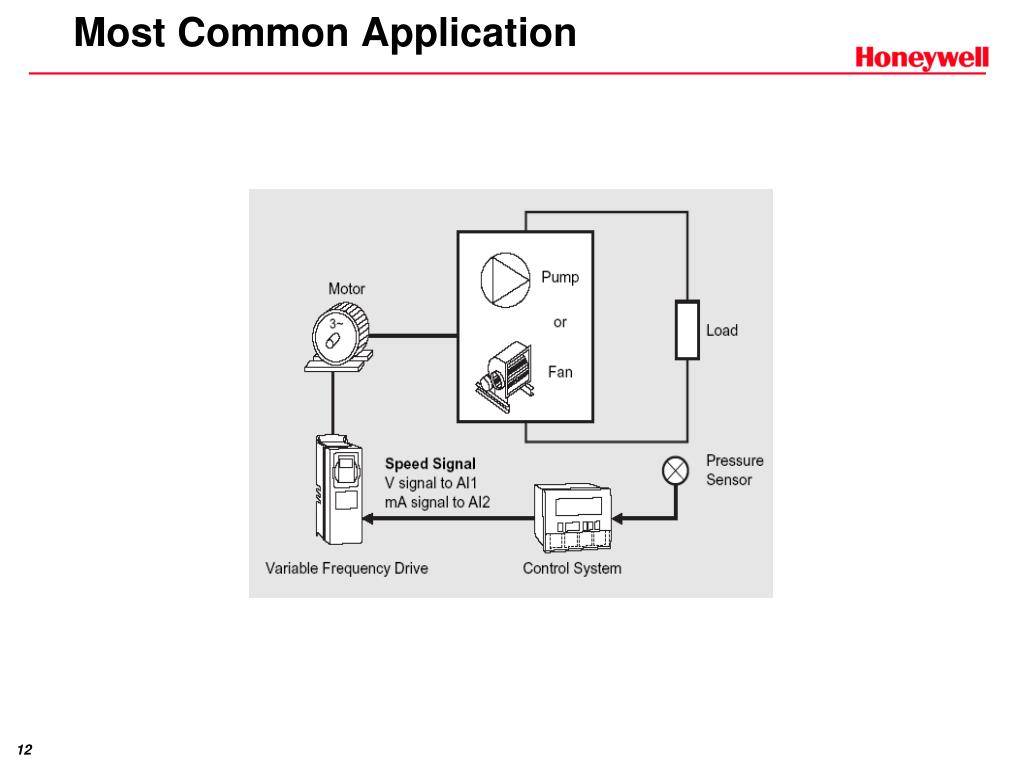 Most Common Application

Honeywell

Motor

3~

Pump

or

Fan

Load

Speed Signal
V signal to AI1
mA signal to AI2

Pressure Sensor

Variable Frequency Drive

Control System

12